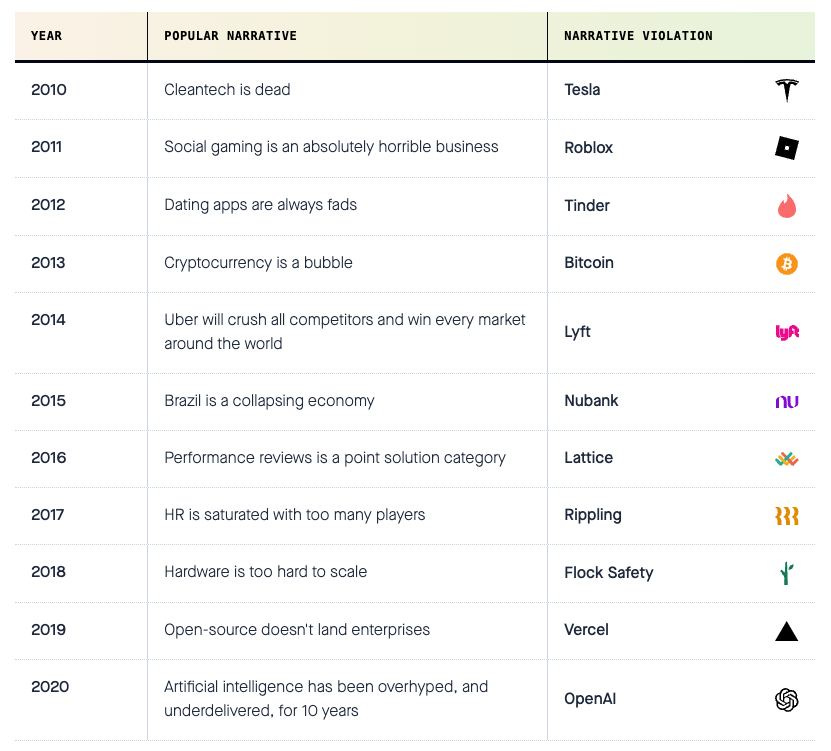 | YEAR | POPULAR NARRATIVE | NARRATIVE VIOLATION |
|---|---|---|
| 2010 | Cleantech is dead | Tesla |
| 2011 | Social gaming is an absolutely horrible business | Roblox |
| 2012 | Dating apps are always fads | Tinder |
| 2013 | Cryptocurrency is a bubble | Bitcoin |
| 2014 | Uber will crush all competitors and win every market around the world | Lyft |
| 2015 | Brazil is a collapsing economy | Nubank |
| 2016 | Performance reviews is a point solution category | Lattice |
| 2017 | HR is saturated with too many players | Rippling |
| 2018 | Hardware is too hard to scale | Flock Safety |
| 2019 | Open-source doesn't land enterprises | Vercel |
| 2020 | Artificial intelligence has been overhyped, and underdelivered, for 10 years | OpenAI |